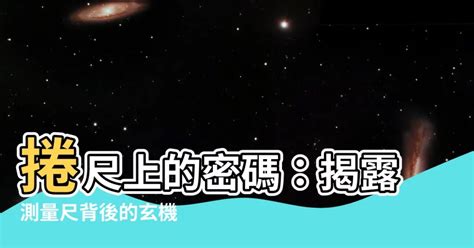 捲尺上的密碼：揭露

測量尺背後的玄機